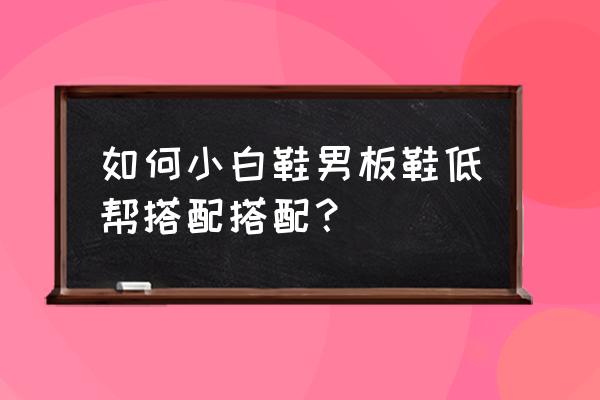 如何小白鞋男板鞋低帮搭配搭配？